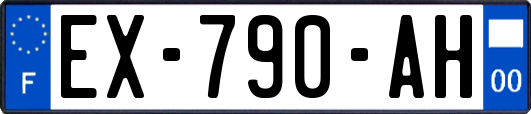 F
EX-790-AH
00